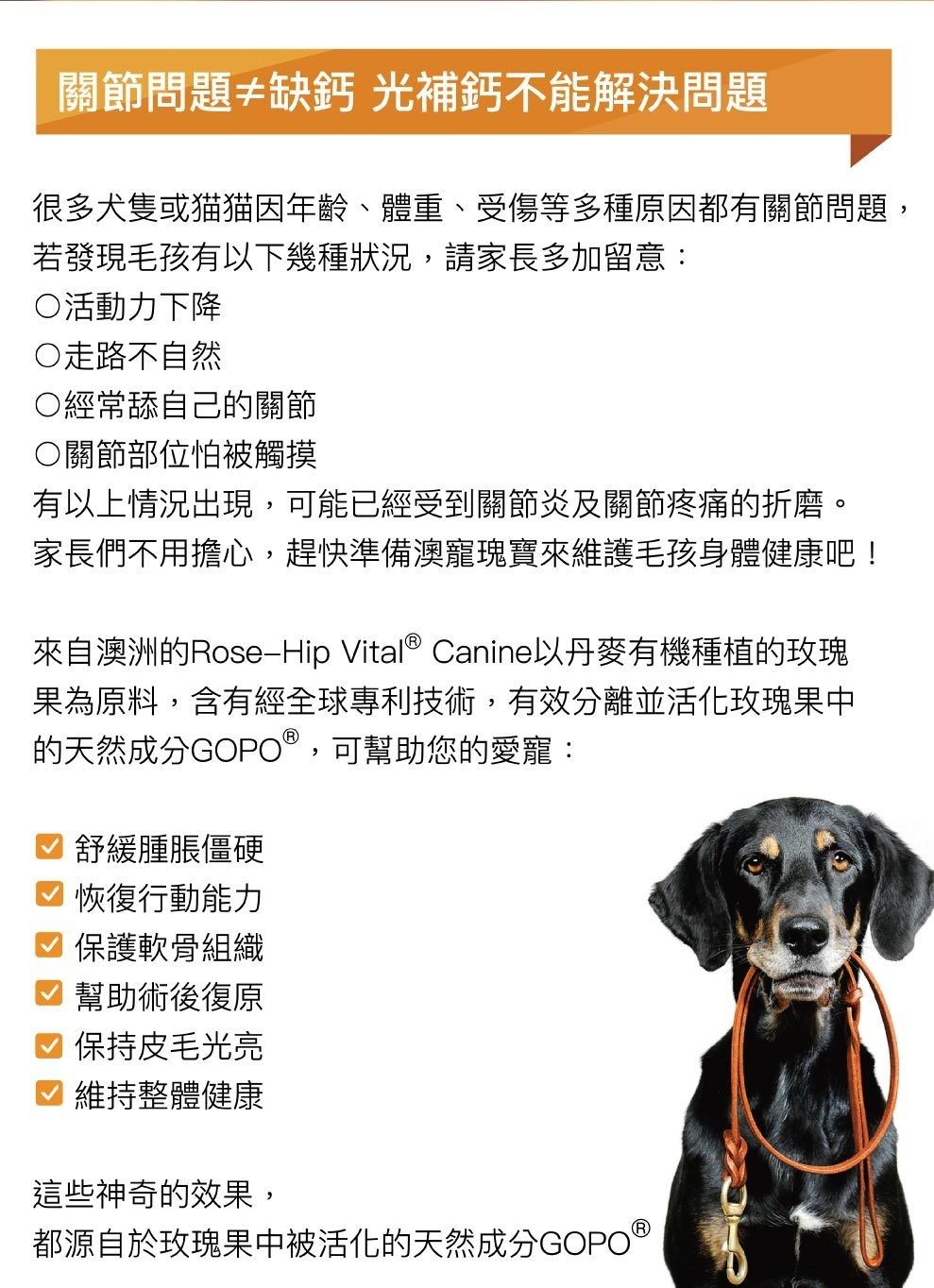 關節問題≠缺鈣 光補鈣不能解決問題

很多犬隻或猫猫因年齡、體重、受傷等多種原因都有關節問題，若發現毛孩有以下幾種狀況，請家長多加留意：
○活動力下降
○走路不自然
○經常舔自己的關節
○關節部位怕被觸摸
有以上情況出現，可能已經受到關節炎及關節疼痛的折磨。
家長們不用擔心，趕快準備澳寵瑰寶來維護毛孩身體健康吧！

來自澳洲的Rose–Hip Vital® Canine以丹麥有機種植的玫瑰果為原料，含有經全球專利技術，有效分離並活化玫瑰果中的天然成分GOPO®，可幫助您的愛寵：

☑ 舒緩腫脹僵硬
☑ 恢復行動能力
☑ 保護軟骨組織
☑ 幫助術後復原
☑ 保持皮毛光亮
☑ 維持整體健康

這些神奇的效果，
都源自於玫瑰果中被活化的天然成分GOPO®